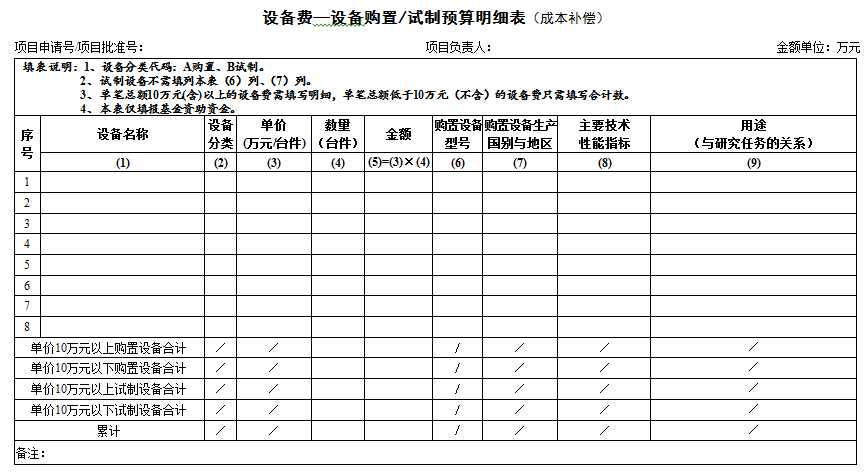 设备费—设备购置/试制预算明细表（成本补偿）

项目申请号/项目批准号：　　　　　　　　项目负责人：　　　　　　　　金额单位：万元

填表说明：1、设备分类代码：A购置、B试制。
2、试制设备不需填列本表（6）列、（7）列。
3、单笔总额10万元(含)以上的设备费需填写明细，单笔总额低于10万元（不含）的设备费只需填写合计数。
4、本表仅填报基金资助资金。

| 序号 | 设备名称 | 设备分类 | 单价（万元/台件） | 数量（台件） | 金额 | 购置设备型号 | 购置设备生产国别与地区 | 主要技术性能指标 | 用途（与研究任务的关系） |
|---|---|---|---|---|---|---|---|---|---|
| | (1) | (2) | (3) | (4) | (5)=(3)×(4) | (6) | (7) | (8) | (9) |
| 1 | | | | | | | | | |
| 2 | | | | | | | | | |
| 3 | | | | | | | | | |
| 4 | | | | | | | | | |
| 5 | | | | | | | | | |
| 6 | | | | | | | | | |
| 7 | | | | | | | | | |
| 8 | | | | | | | | | |
| 单价10万元以上购置设备合计 | | / | / | | | / | / | / | / |
| 单价10万元以下购置设备合计 | | / | / | | | / | / | / | / |
| 单价10万元以上试制设备合计 | | / | / | | | / | / | / | / |
| 单价10万元以下试制设备合计 | | / | / | | | / | / | / | / |
| 累计 | | / | / | | | / | / | / | / |

备注：